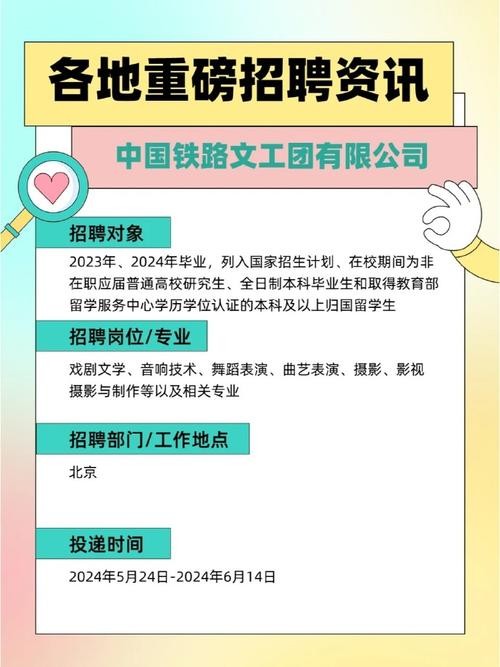 各地重磅招聘资讯

中国铁路文工团有限公司

招聘对象

2023年、2024年毕业，列入国家招生计划、在校期间为非在职应届普通高校研究生、全日制本科毕业生和取得教育部留学服务中心学历学位认证的本科及以上归国留学生

招聘岗位/专业

戏剧文学、音响技术、舞蹈表演、曲艺表演、摄影、影视摄影与制作等以及相关专业

招聘部门/工作地点

北京

投递时间

2024年5月24日-2024年6月14日